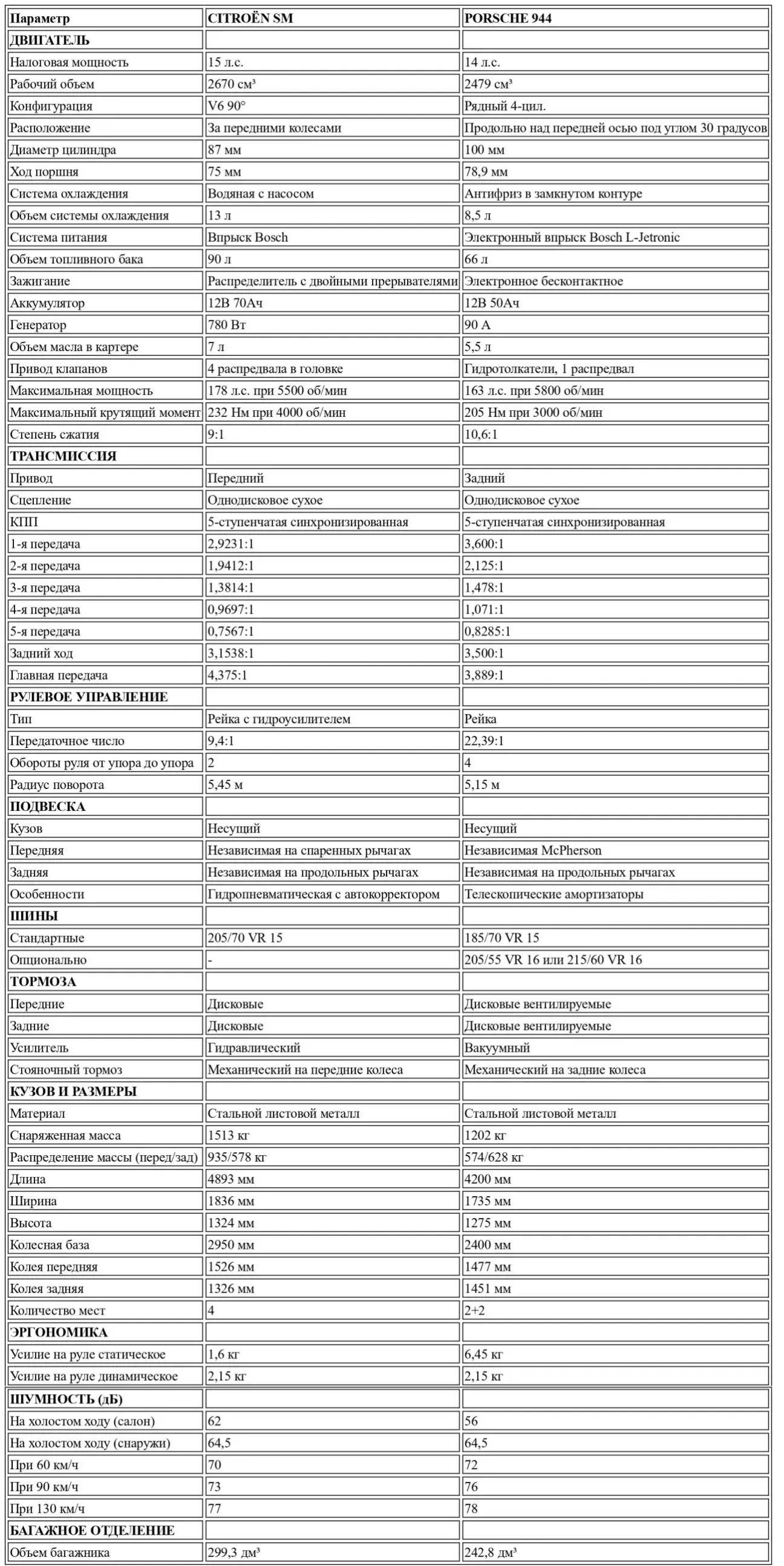 | Параметр | CITROËN SM | PORSCHE 944 |
|---|---|---|
| ДВИГАТЕЛЬ | | |
| Налоговая мощность | 15 л.с. | 14 л.с. |
| Рабочий объем | 2670 см³ | 2479 см³ |
| Конфигурация | V6 90° | Рядный 4-цил. |
| Расположение | За передними колесами | Продольно над передней осью под углом 30 градусов |
| Диаметр цилиндра | 87 мм | 100 мм |
| Ход поршня | 75 мм | 78,9 мм |
| Система охлаждения | Водяная с насосом | Антифриз в замкнутом контуре |
| Объем системы охлаждения | 13 л | 8,5 л |
| Система питания | Впрыск Bosch | Электронный впрыск Bosch L-Jetronic |
| Объем топливного бака | 90 л | 66 л |
| Зажигание | Распределитель с двойными прерывателями | Электронное бесконтактное |
| Аккумулятор | 12В 70Ач | 12В 50Ач |
| Генератор | 780 Вт | 90 А |
| Объем масла в картере | 7 л | 5,5 л |
| Привод клапанов | 4 распредвала в головке | Гидротолкатели, 1 распредвал |
| Максимальная мощность | 178 л.с. при 5500 об/мин | 163 л.с. при 5800 об/мин |
| Максимальный крутящий момент | 232 Нм при 4000 об/мин | 205 Нм при 3000 об/мин |
| Степень сжатия | 9:1 | 10,6:1 |
| ТРАНСМИССИЯ | | |
| Привод | Передний | Задний |
| Сцепление | Однодисковое сухое | Однодисковое сухое |
| КПП | 5-ступенчатая синхронизированная | 5-ступенчатая синхронизированная |
| 1-я передача | 2,9231:1 | 3,600:1 |
| 2-я передача | 1,9412:1 | 2,125:1 |
| 3-я передача | 1,3814:1 | 1,478:1 |
| 4-я передача | 0,9697:1 | 1,071:1 |
| 5-я передача | 0,7567:1 | 0,8285:1 |
| Задний ход | 3,1538:1 | 3,500:1 |
| Главная передача | 4,375:1 | 3,889:1 |
| РУЛЕВОЕ УПРАВЛЕНИЕ | | |
| Тип | Рейка с гидроусилителем | Рейка |
| Передаточное число | 9,4:1 | 22,39:1 |
| Обороты руля от упора до упора | 2 | 4 |
| Радиус поворота | 5,45 м | 5,15 м |
| ПОДВЕСКА | | |
| Кузов | Несущий | Несущий |
| Передняя | Независимая на спаренных рычагах | Независимая McPherson |
| Задняя | Независимая на продольных рычагах | Независимая на продольных рычагах |
| Особенности | Гидропневматическая с автокорректором | Телескопические амортизаторы |
| ШИНЫ | | |
| Стандартные | 205/70 VR 15 | 185/70 VR 15 |
| Опционально | - | 205/55 VR 16 или 215/60 VR 16 |
| ТОРМОЗА | | |
| Передние | Дисковые | Дисковые вентилируемые |
| Задние | Дисковые | Дисковые вентилируемые |
| Усилитель | Гидравлический | Вакуумный |
| Стояночный тормоз | Механический на передние колеса | Механический на задние колеса |
| КУЗОВ И РАЗМЕРЫ | | |
| Материал | Стальной листовой металл | Стальной листовой металл |
| Снаряженная масса | 1513 кг | 1202 кг |
| Распределение массы (перед/зад) | 935/578 кг | 574/628 кг |
| Длина | 4893 мм | 4200 мм |
| Ширина | 1836 мм | 1735 мм |
| Высота | 1324 мм | 1275 мм |
| Колесная база | 2950 мм | 2400 мм |
| Колея передняя | 1526 мм | 1477 мм |
| Колея задняя | 1326 мм | 1451 мм |
| Количество мест | 4 | 2+2 |
| ЭРГОНОМИКА | | |
| Усилие на руле статическое | 1,6 кг | 6,45 кг |
| Усилие на руле динамическое | 2,15 кг | 2,15 кг |
| ШУМНОСТЬ (дБ) | | |
| На холостом ходу (салон) | 62 | 56 |
| На холостом ходу (снаружи) | 64,5 | 64,5 |
| При 60 км/ч | 70 | 72 |
| При 90 км/ч | 73 | 76 |
| При 130 км/ч | 77 | 78 |
| БАГАЖНОЕ ОТДЕЛЕНИЕ | | |
| Объем багажника | 299,3 дм³ | 242,8 дм³ |